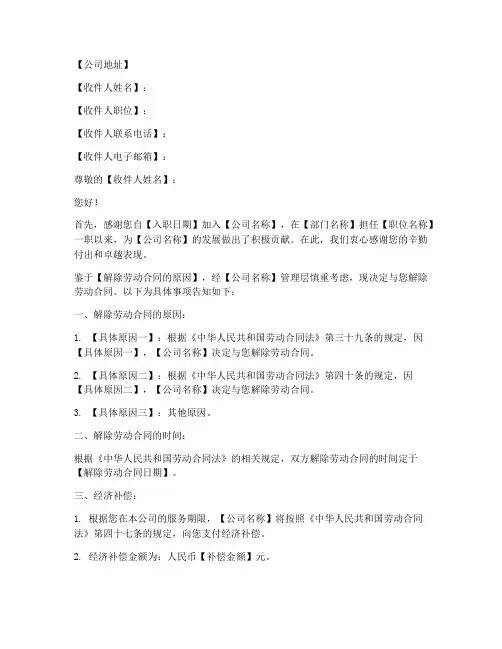 【公司地址】

【收件人姓名】：

【收件人职位】：

【收件人联系电话】：

【收件人电子邮箱】：

尊敬的【收件人姓名】：

您好！

首先，感谢您自【入职日期】加入【公司名称】，在【部门名称】担任【职位名称】一职以来，为【公司名称】的发展做出了积极贡献。在此，我们衷心感谢您的辛勤付出和卓越表现。

鉴于【解除劳动合同的原因】，经【公司名称】管理层慎重考虑，现决定与您解除劳动合同。以下为具体事项告知如下：

一、解除劳动合同的原因：

1. 【具体原因一】：根据《中华人民共和国劳动合同法》第三十九条的规定，因【具体原因一】，【公司名称】决定与您解除劳动合同。

2. 【具体原因二】：根据《中华人民共和国劳动合同法》第四十条的规定，因【具体原因二】，【公司名称】决定与您解除劳动合同。

3. 【具体原因三】：其他原因。

二、解除劳动合同的时间：

根据《中华人民共和国劳动合同法》的相关规定，双方解除劳动合同的时间定于【解除劳动合同日期】。

三、经济补偿：

1. 根据您在本公司的服务期限，【公司名称】将按照《中华人民共和国劳动合同法》第四十七条的规定，向您支付经济补偿。

2. 经济补偿金额为：人民币【补偿金额】元。